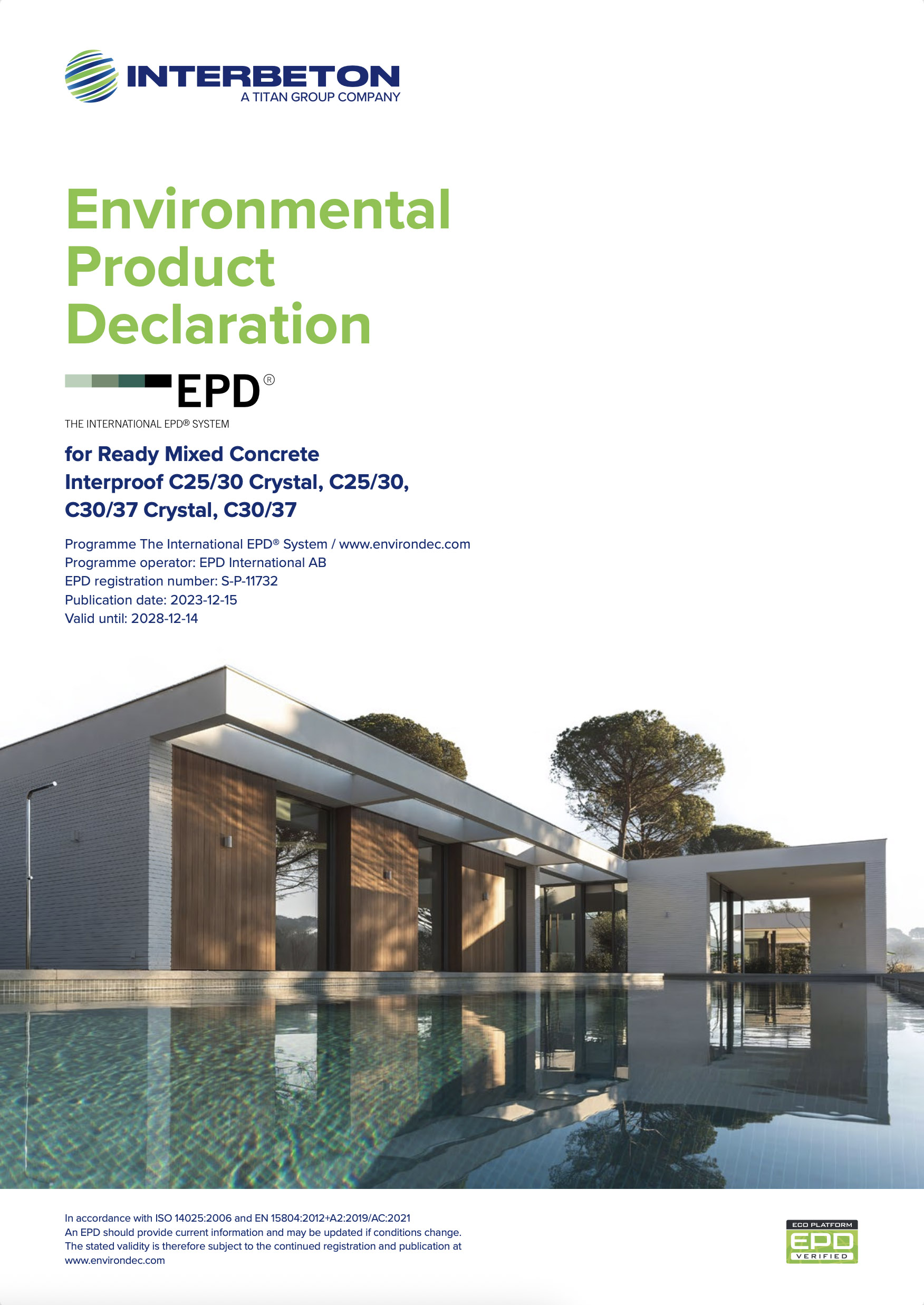 INTERBETON
A TITAN GROUP COMPANY

Environmental Product Declaration

EPD®
THE INTERNATIONAL EPD® SYSTEM

for Ready Mixed Concrete
Interproof C25/30 Crystal, C25/30,
C30/37 Crystal, C30/37

Programme The International EPD® System / www.environdec.com
Programme operator: EPD International AB
EPD registration number: S-P-11732
Publication date: 2023-12-15
Valid until: 2028-12-14

In accordance with ISO 14025:2006 and EN 15804:2012+A2:2019/AC:2021
An EPD should provide current information and may be updated if conditions change. The stated validity is therefore subject to the continued registration and publication at www.environdec.com

ECO PLATFORM
EPD
VERIFIED